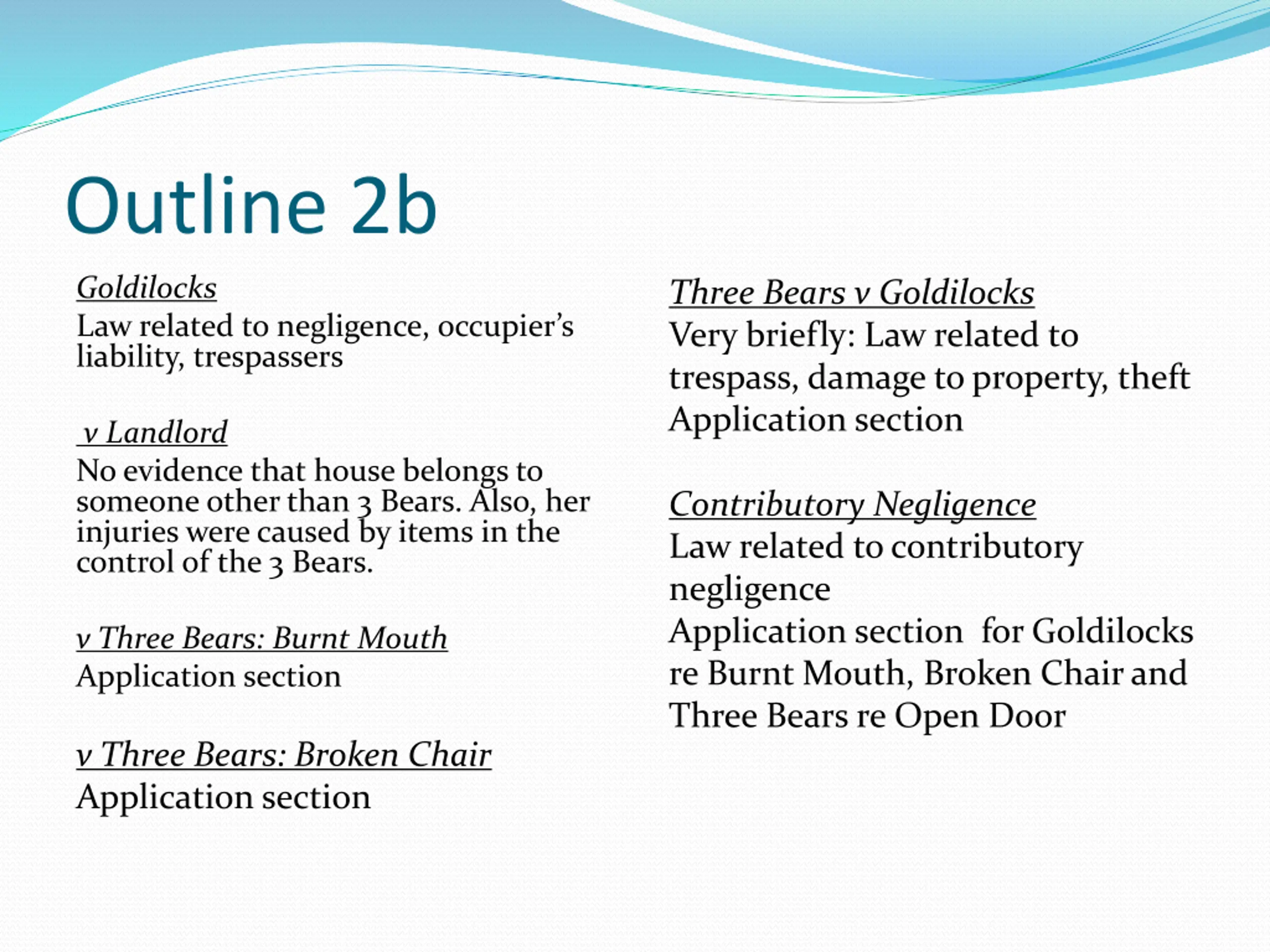 Outline 2b

Goldilocks
Law related to negligence, occupier's liability, trespassers

v Landlord
No evidence that house belongs to someone other than 3 Bears. Also, her injuries were caused by items in the control of the 3 Bears.

v Three Bears: Burnt Mouth
Application section

v Three Bears: Broken Chair
Application section

Three Bears v Goldilocks
Very briefly: Law related to trespass, damage to property, theft
Application section

Contributory Negligence
Law related to contributory negligence
Application section for Goldilocks re Burnt Mouth, Broken Chair and Three Bears re Open Door